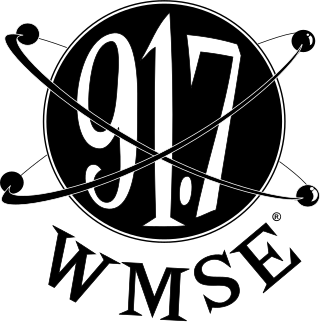 91.7

WMSE®